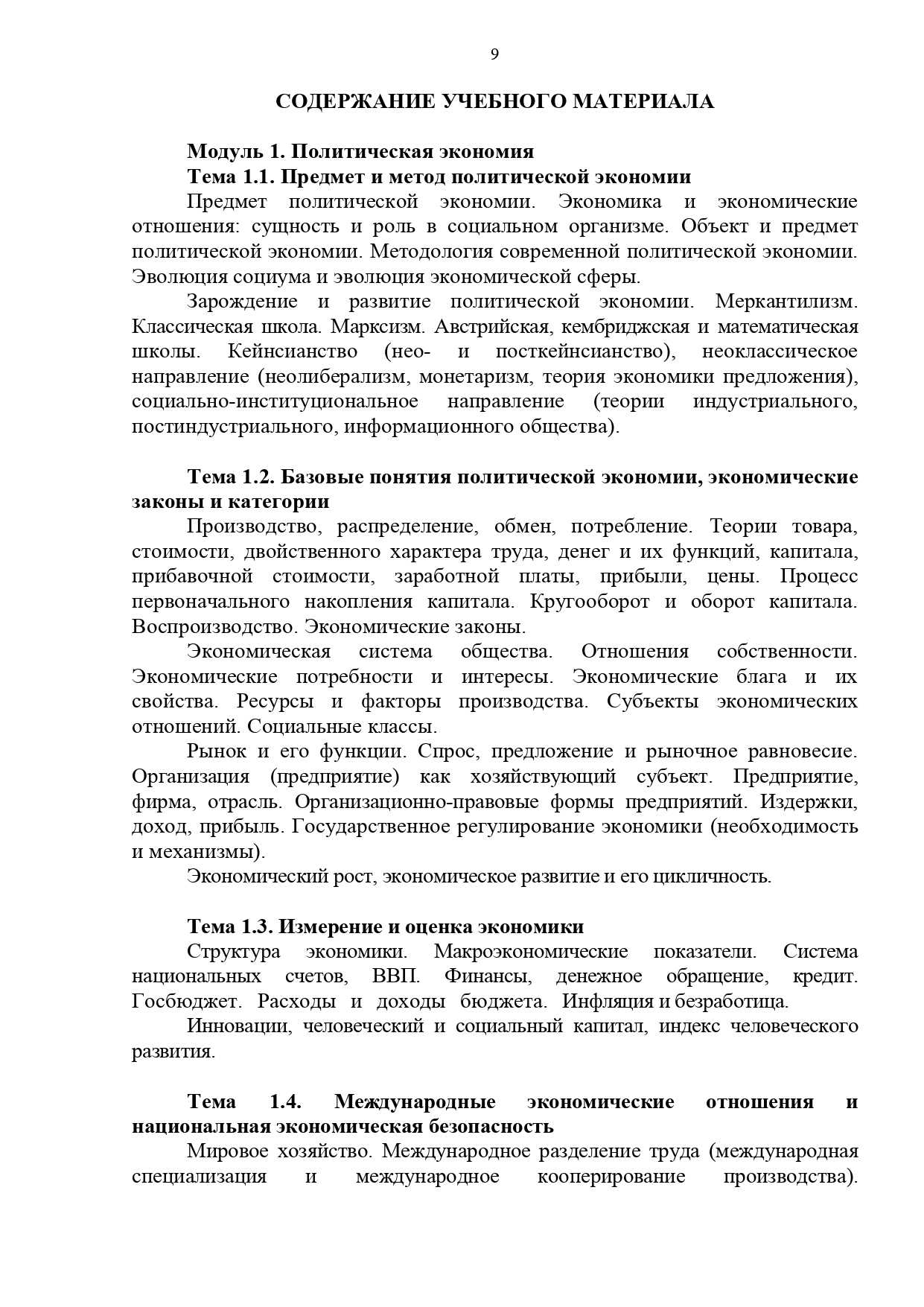 9

СОДЕРЖАНИЕ УЧЕБНОГО МАТЕРИАЛА

Модуль 1. Политическая экономия
Тема 1.1. Предмет и метод политической экономии

Предмет политической экономии. Экономика и экономические отношения: сущность и роль в социальном организме. Объект и предмет политической экономии. Методология современной политической экономии. Эволюция социума и эволюция экономической сферы.

Зарождение и развитие политической экономии. Меркантилизм. Классическая школа. Марксизм. Австрийская, кембриджская и математическая школы. Кейнсианство (нео- и посткейнсианство), неоклассическое направление (неолиберализм, монетаризм, теория экономики предложения), социально-институциональное направление (теории индустриального, постиндустриального, информационного общества).

Тема 1.2. Базовые понятия политической экономии, экономические законы и категории

Производство, распределение, обмен, потребление. Теории товара, стоимости, двойственного характера труда, денег и их функций, капитала, прибавочной стоимости, заработной платы, прибыли, цены. Процесс первоначального накопления капитала. Кругооборот и оборот капитала. Воспроизводство. Экономические законы.

Экономическая система общества. Отношения собственности. Экономические потребности и интересы. Экономические блага и их свойства. Ресурсы и факторы производства. Субъекты экономических отношений. Социальные классы.

Рынок и его функции. Спрос, предложение и рыночное равновесие. Организация (предприятие) как хозяйствующий субъект. Предприятие, фирма, отрасль. Организационно-правовые формы предприятий. Издержки, доход, прибыль. Государственное регулирование экономики (необходимость и механизмы).

Экономический рост, экономическое развитие и его цикличность.

Тема 1.3. Измерение и оценка экономики

Структура экономики. Макроэкономические показатели. Система национальных счетов, ВВП. Финансы, денежное обращение, кредит. Госбюджет. Расходы и доходы бюджета. Инфляция и безработица.

Инновации, человеческий и социальный капитал, индекс человеческого развития.

Тема 1.4. Международные экономические отношения и национальная экономическая безопасность

Мировое хозяйство. Международное разделение труда (международная специализация и международное кооперирование производства).